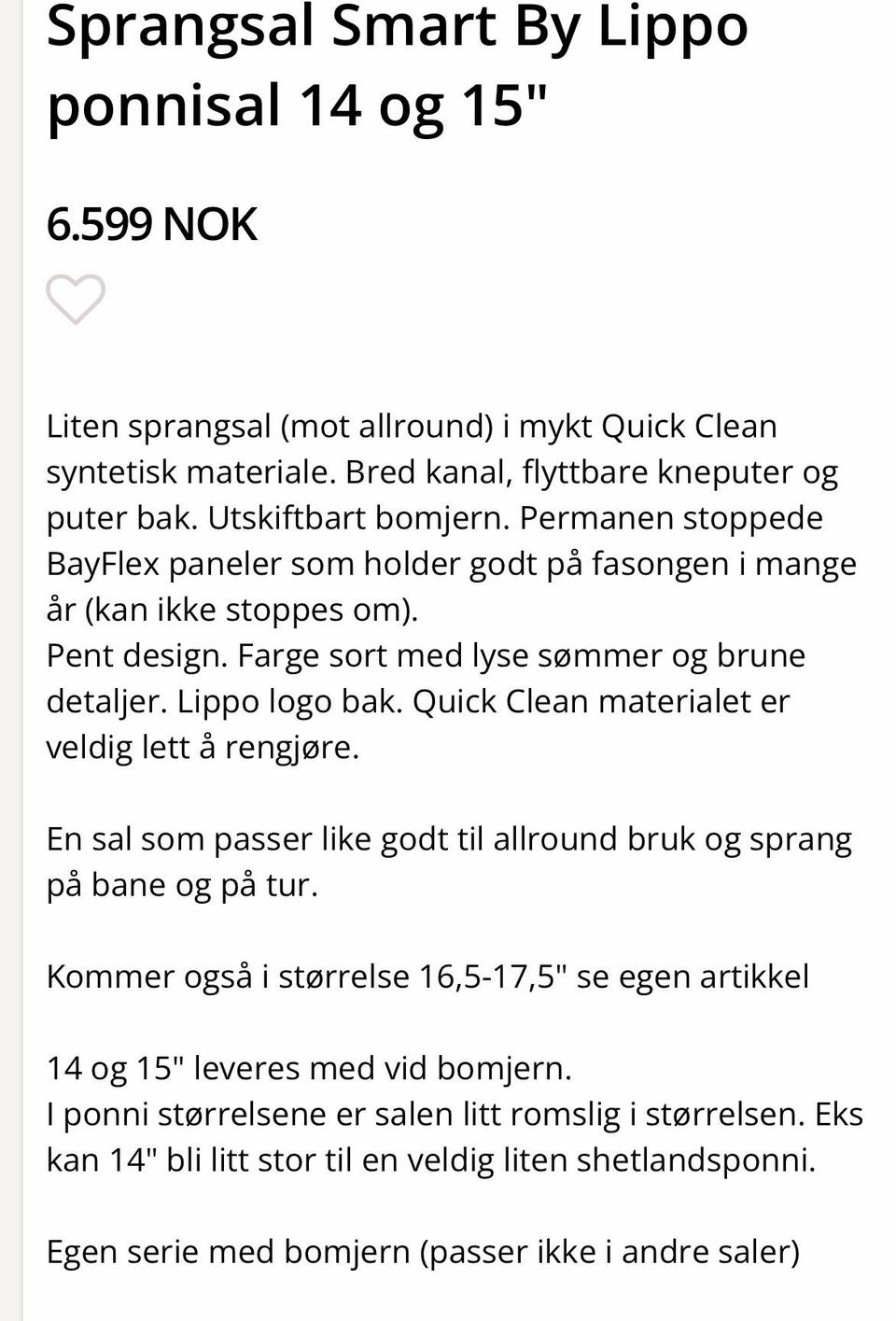 Sprangsal Smart By Lippo ponnisal 14 og 15"

6.599 NOK

Liten sprangsal (mot allround) i mykt Quick Clean syntetisk materiale. Bred kanal, flyttbare kneputer og puter bak. Utskiftbart bomjern. Permanen stoppede BayFlex paneler som holder godt på fasongen i mange år (kan ikke stoppes om).
Pent design. Farge sort med lyse sømmer og brune detaljer. Lippo logo bak. Quick Clean materialet er veldig lett å rengjøre.

En sal som passer like godt til allround bruk og sprang på bane og på tur.

Kommer også i størrelse 16,5-17,5" se egen artikkel

14 og 15" leveres med vid bomjern.
I ponni størrelsene er salen litt romslig i størrelsen. Eks kan 14" bli litt stor til en veldig liten shetlandsponni.

Egen serie med bomjern (passer ikke i andre saler)